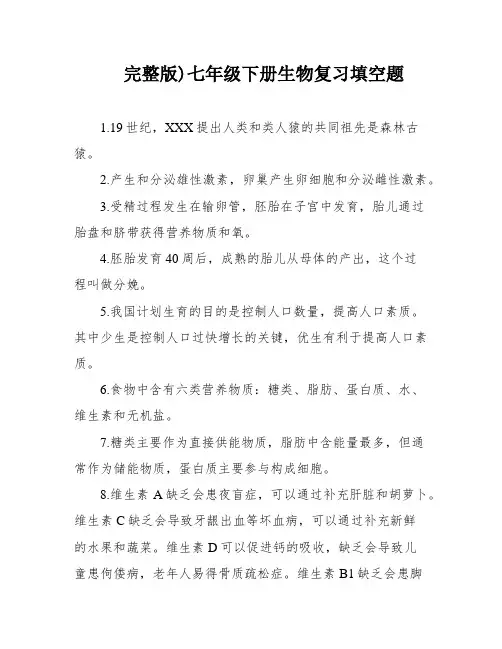 完整版)七年级下册生物复习填空题

1.19 世纪，XXX 提出人类和类人猿的共同祖先是森林古猿。

2.产生和分泌雄性激素，卵巢产生卵细胞和分泌雌性激素。

3.受精过程发生在输卵管，胚胎在子宫中发育，胎儿通过胎盘和脐带获得营养物质和氧。

4.胚胎发育 40 周后，成熟的胎儿从母体的产出，这个过程叫做分娩。

5.我国计划生育的目的是控制人口数量，提高人口素质。其中少生是控制人口过快增长的关键，优生有利于提高人口素质。

6.食物中含有六类营养物质：糖类、脂肪、蛋白质、水、维生素和无机盐。

7.糖类主要作为直接供能物质，脂肪中含能量最多，但通常作为储能物质，蛋白质主要参与构成细胞。

8.维生素 A 缺乏会患夜盲症，可以通过补充肝脏和胡萝卜。维生素 C 缺乏会导致牙龈出血等坏血病，可以通过补充新鲜的水果和蔬菜。维生素 D 可以促进钙的吸收，缺乏会导致儿童患佝偻病，老年人易得骨质疏松症。维生素 B1 缺乏会患脚